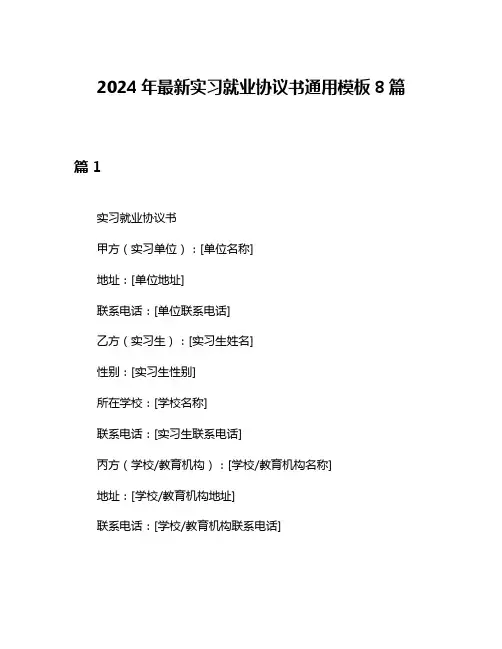 2024 年最新实习就业协议书通用模板 8 篇

篇 1

实习就业协议书

甲方（实习单位）：[单位名称]

地址：[单位地址]

联系电话：[单位联系电话]

乙方（实习生）：[实习生姓名]

性别：[实习生性别]

所在学校：[学校名称]

联系电话：[实习生联系电话]

丙方（学校/教育机构）：[学校/教育机构名称]

地址：[学校/教育机构地址]

联系电话：[学校/教育机构联系电话]